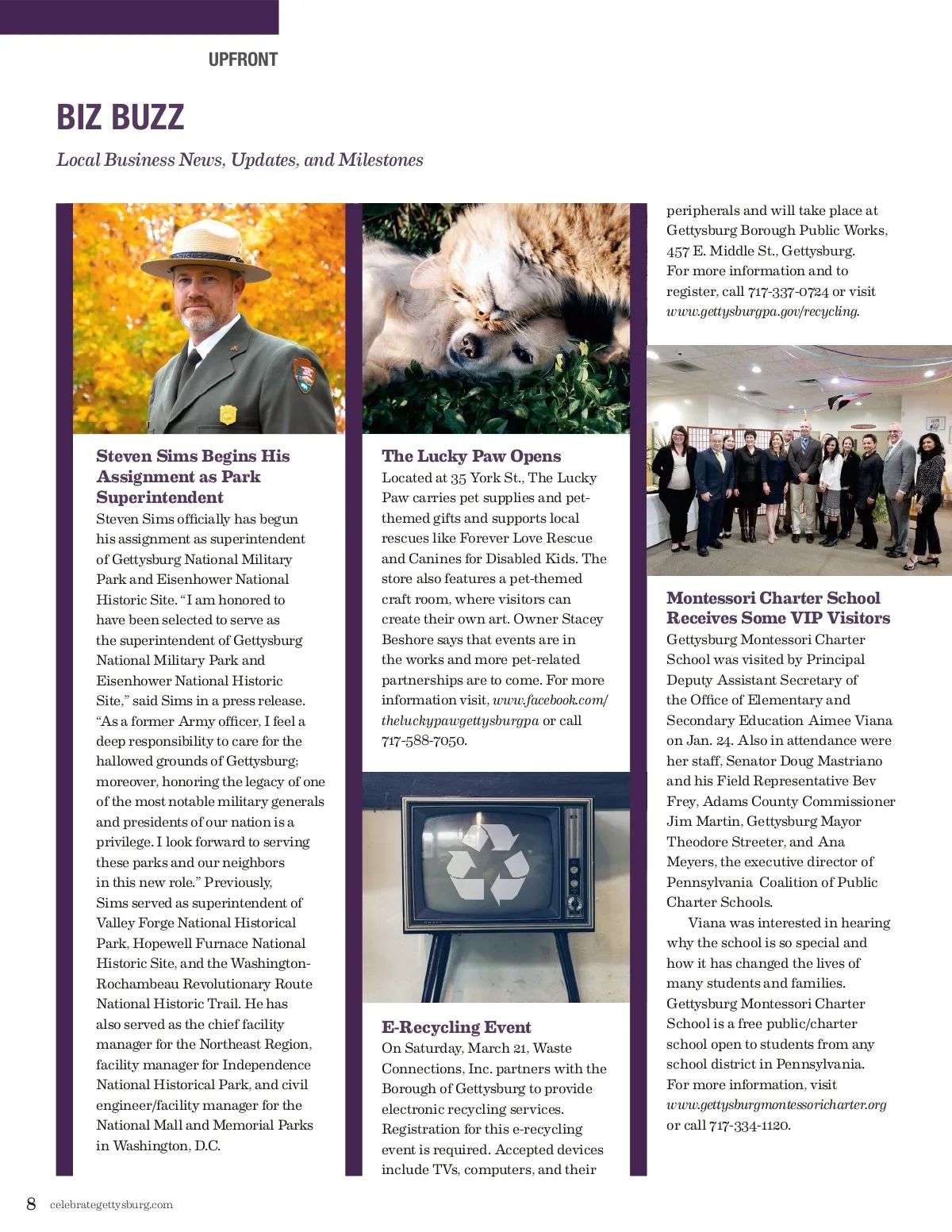 UPFRONT

BIZ BUZZ

Local Business News, Updates, and Milestones

Steven Sims Begins His Assignment as Park Superintendent

Steven Sims officially has begun his assignment as superintendent of Gettysburg National Military Park and Eisenhower National Historic Site. "I am honored to have been selected to serve as the superintendent of Gettysburg National Military Park and Eisenhower National Historic Site," said Sims in a press release. "As a former Army officer, I feel a deep responsibility to care for the hallowed grounds of Gettysburg; moreover, honoring the legacy of one of the most notable military generals and presidents of our nation is a privilege. I look forward to serving these parks and our neighbors in this new role." Previously, Sims served as superintendent of Valley Forge National Historical Park, Hopewell Furnace National Historic Site, and the Washington-Rochambeau Revolutionary Route National Historic Trail. He has also served as the chief facility manager for the Northeast Region, facility manager for Independence National Historical Park, and civil engineer/facility manager for the National Mall and Memorial Parks in Washington, D.C.

The Lucky Paw Opens

Located at 35 York St., The Lucky Paw carries pet supplies and pet-themed gifts and supports local rescues like Forever Love Rescue and Canines for Disabled Kids. The store also features a pet-themed craft room, where visitors can create their own art. Owner Stacey Beshore says that events are in the works and more pet-related partnerships are to come. For more information visit, www.facebook.com/theluckypawgettysburgpa or call 717-588-7050.

E-Recycling Event

On Saturday, March 21, Waste Connections, Inc. partners with the Borough of Gettysburg to provide electronic recycling services. Registration for this e-recycling event is required. Accepted devices include TVs, computers, and their peripherals and will take place at Gettysburg Borough Public Works, 457 E. Middle St., Gettysburg. For more information and to register, call 717-337-0724 or visit www.gettysburgpa.gov/recycling.

Montessori Charter School Receives Some VIP Visitors

Gettysburg Montessori Charter School was visited by Principal Deputy Assistant Secretary of the Office of Elementary and Secondary Education Aimee Viana on Jan. 24. Also in attendance were her staff, Senator Doug Mastriano and his Field Representative Bev Frey, Adams County Commissioner Jim Martin, Gettysburg Mayor Theodore Streeter, and Ana Meyers, the executive director of Pennsylvania Coalition of Public Charter Schools.

Viana was interested in hearing why the school is so special and how it has changed the lives of many students and families. Gettysburg Montessori Charter School is a free public/charter school open to students from any school district in Pennsylvania. For more information, visit www.gettysburgmontessoricharter.org or call 717-334-1120.

8 celebrategettysburg.com